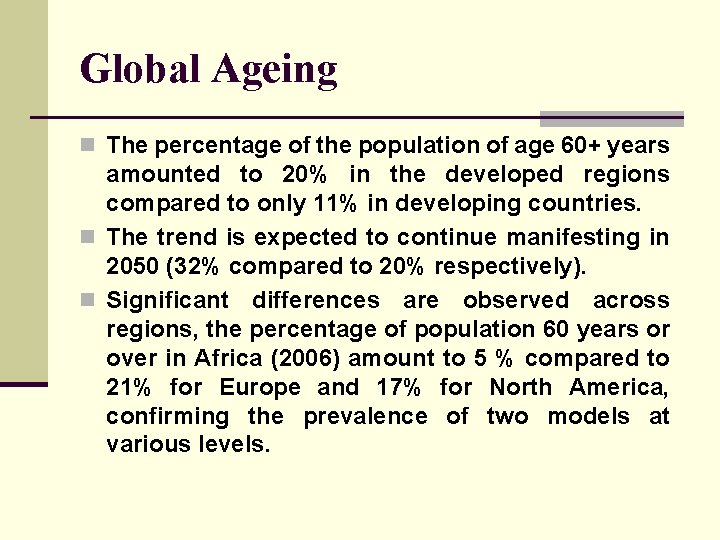 Global Ageing

The percentage of the population of age 60+ years amounted to 20% in the developed regions compared to only 11% in developing countries.

The trend is expected to continue manifesting in 2050 (32% compared to 20% respectively).

Significant differences are observed across regions, the percentage of population 60 years or over in Africa (2006) amount to 5 % compared to 21% for Europe and 17% for North America, confirming the prevalence of two models at various levels.